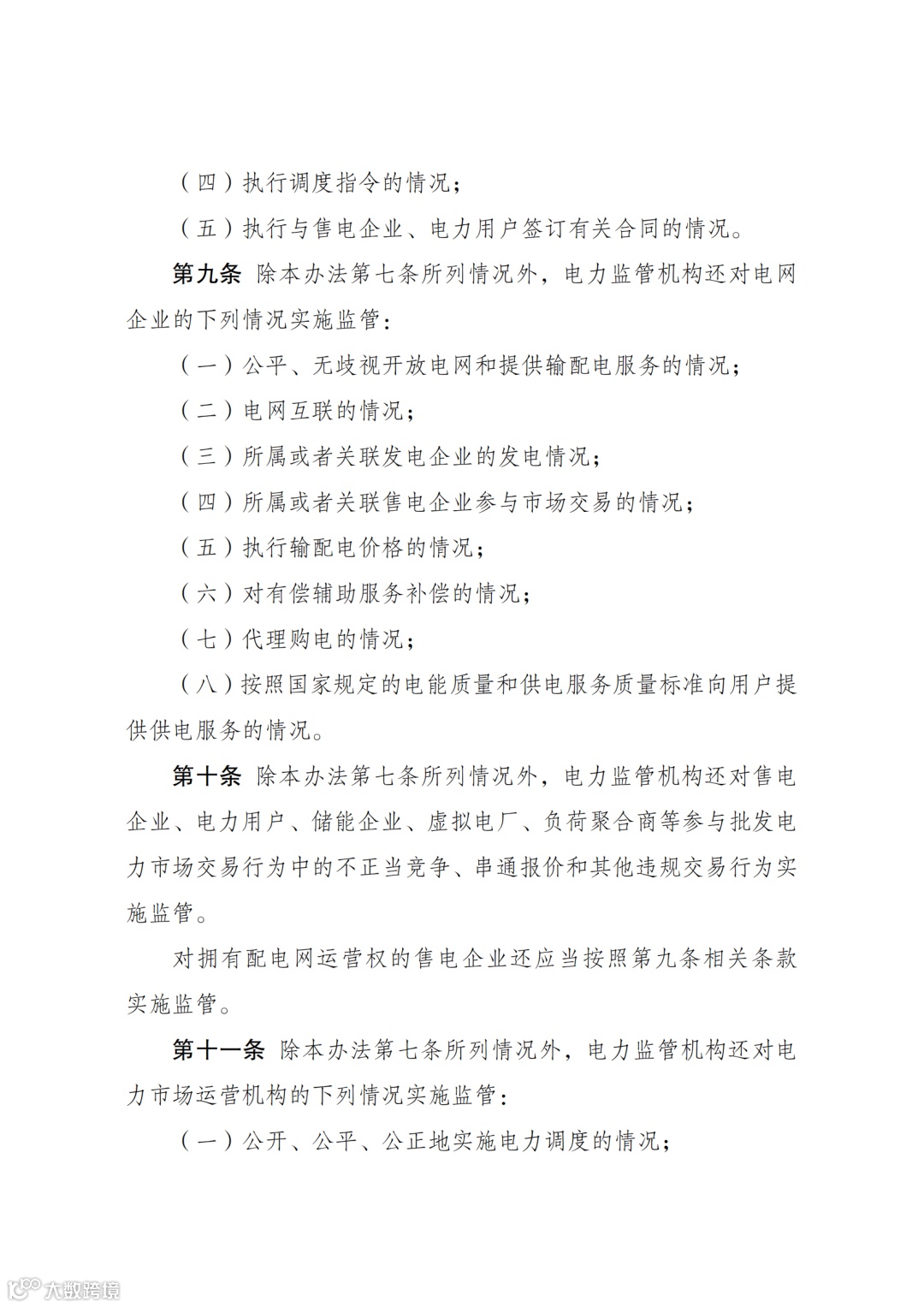 （四）执行调度指令的情况；

（五）执行与售电企业、电力用户签订有关合同的情况。

第九条 除本办法第七条所列情况外，电力监管机构还对电网企业的下列情况实施监管：

（一）公平、无歧视开放电网和提供输配电服务的情况；

（二）电网互联的情况；

（三）所属或者关联发电企业的发电情况；

（四）所属或者关联售电企业参与市场交易的情况；

（五）执行输配电价格的情况；

（六）对有偿辅助服务补偿的情况；

（七）代理购电的情况；

（八）按照国家规定的电能质量和供电服务质量标准向用户提供供电服务的情况。

第十条 除本办法第七条所列情况外，电力监管机构还对售电企业、电力用户、储能企业、虚拟电厂、负荷聚合商等参与批发电力市场交易行为中的不正当竞争、串通报价和其他违规交易行为实施监管。

对拥有配电网运营权的售电企业还应当按照第九条相关条款实施监管。

第十一条 除本办法第七条所列情况外，电力监管机构还对电力市场运营机构的下列情况实施监管：

（一）公开、公平、公正地实施电力调度的情况；

大数跨境